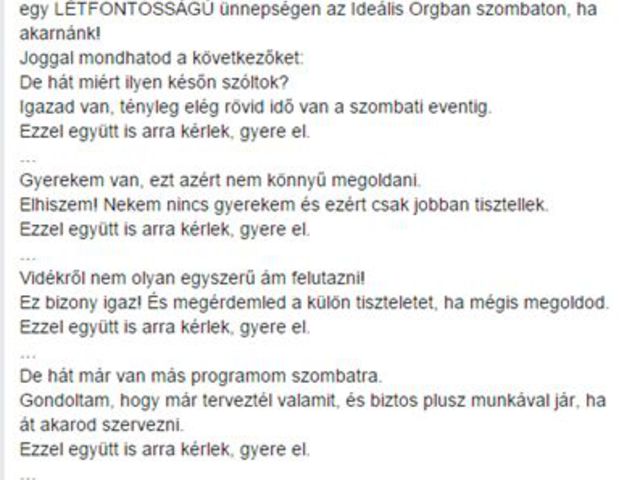 egy LÉTFONTOSSÁGÚ ünnepségen az Ideális Orgban szombaton, ha akarnánk!
Joggal mondhatod a következőket:
De hát miért ilyen későn szóltok?
Igazad van, tényleg elég rövid idő van a szombati eventig.
Ezzel együtt is arra kérlek, gyere el.
...
Gyerekem van, ezt azért nem könnyű megoldani.
Elhiszem! Nekem nincs gyerekem és ezért csak jobban tisztellek.
Ezzel együtt is arra kérlek, gyere el.
...
Vidékről nem olyan egyszerű ám felutazni!
Ez bizony igaz! És megérdemled a külön tiszteletet, ha mégis megoldod.
Ezzel együtt is arra kérlek, gyere el.
...
De hát már van más programom szombatra.
Gondoltam, hogy már terveztél valamit, és biztos plusz munkával jár, ha át akarod szervezni.
Ezzel együtt is arra kérlek, gyere el.
...